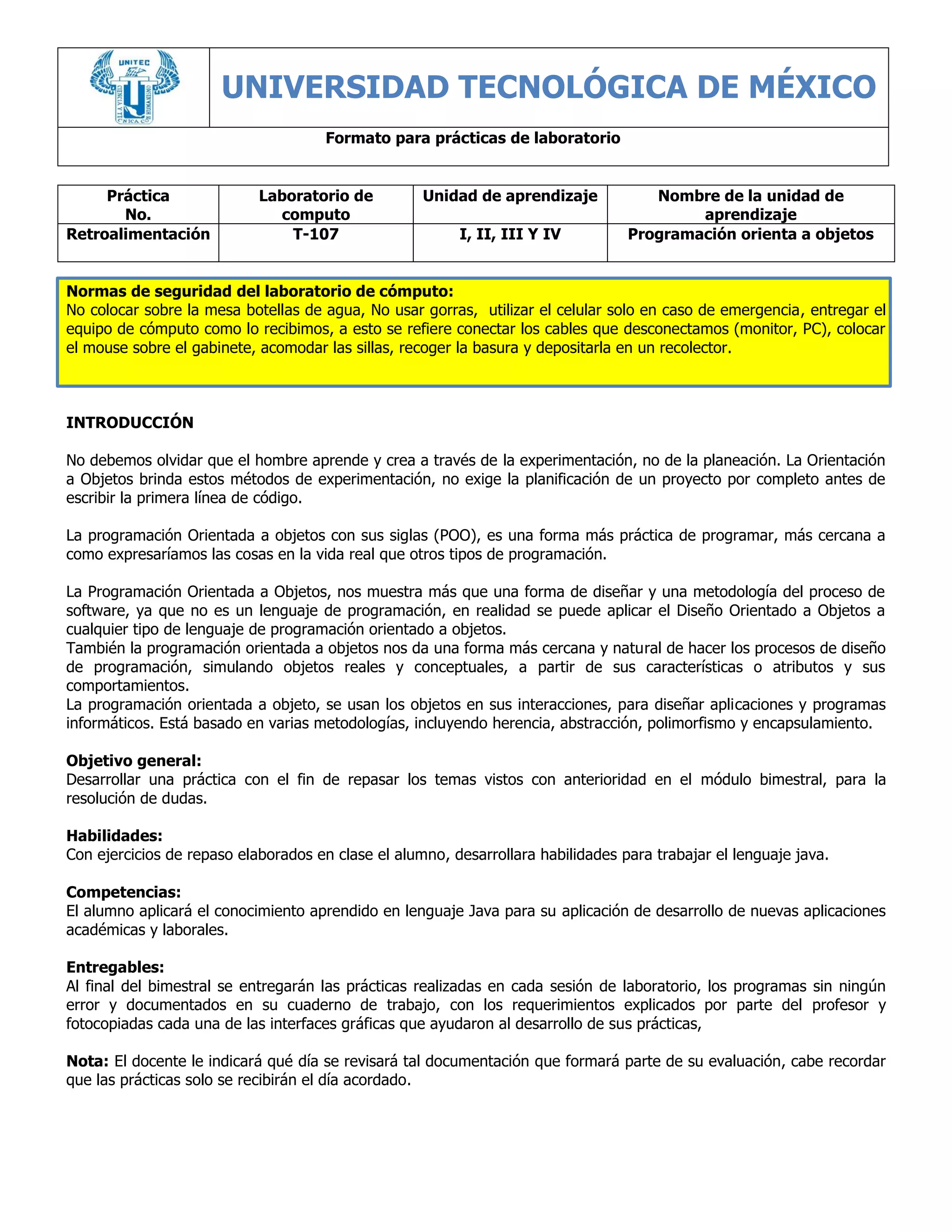 UNITEC

UNIVERSIDAD TECNOLÓGICA DE MÉXICO

Formato para prácticas de laboratorio

| Práctica No. | Laboratorio de computo | Unidad de aprendizaje | Nombre de la unidad de aprendizaje |
|---|---|---|---|
| Retroalimentación | T-107 | I, II, III Y IV | Programación orienta a objetos |

**Normas de seguridad del laboratorio de cómputo:**
No colocar sobre la mesa botellas de agua, No usar gorras, utilizar el celular solo en caso de emergencia, entregar el equipo de cómputo como lo recibimos, a esto se refiere conectar los cables que desconectamos (monitor, PC), colocar el mouse sobre el gabinete, acomodar las sillas, recoger la basura y depositarla en un recolector.

INTRODUCCIÓN

No debemos olvidar que el hombre aprende y crea a través de la experimentación, no de la planeación. La Orientación a Objetos brinda estos métodos de experimentación, no exige la planificación de un proyecto por completo antes de escribir la primera línea de código.

La programación Orientada a objetos con sus siglas (POO), es una forma más práctica de programar, más cercana a como expresaríamos las cosas en la vida real que otros tipos de programación.

La Programación Orientada a Objetos, nos muestra más que una forma de diseñar y una metodología del proceso de software, ya que no es un lenguaje de programación, en realidad se puede aplicar el Diseño Orientado a Objetos a cualquier tipo de lenguaje de programación orientado a objetos.
También la programación orientada a objetos nos da una forma más cercana y natural de hacer los procesos de diseño de programación, simulando objetos reales y conceptuales, a partir de sus características o atributos y sus comportamientos.
La programación orientada a objeto, se usan los objetos en sus interacciones, para diseñar aplicaciones y programas informáticos. Está basado en varias metodologías, incluyendo herencia, abstracción, polimorfismo y encapsulamiento.

**Objetivo general:**
Desarrollar una práctica con el fin de repasar los temas vistos con anterioridad en el módulo bimestral, para la resolución de dudas.

**Habilidades:**
Con ejercicios de repaso elaborados en clase el alumno, desarrollara habilidades para trabajar el lenguaje java.

**Competencias:**
El alumno aplicará el conocimiento aprendido en lenguaje Java para su aplicación de desarrollo de nuevas aplicaciones académicas y laborales.

**Entregables:**
Al final del bimestral se entregarán las prácticas realizadas en cada sesión de laboratorio, los programas sin ningún error y documentados en su cuaderno de trabajo, con los requerimientos explicados por parte del profesor y fotocopiadas cada una de las interfaces gráficas que ayudaron al desarrollo de sus prácticas,

**Nota:** El docente le indicará qué día se revisará tal documentación que formará parte de su evaluación, cabe recordar que las prácticas solo se recibirán el día acordado.